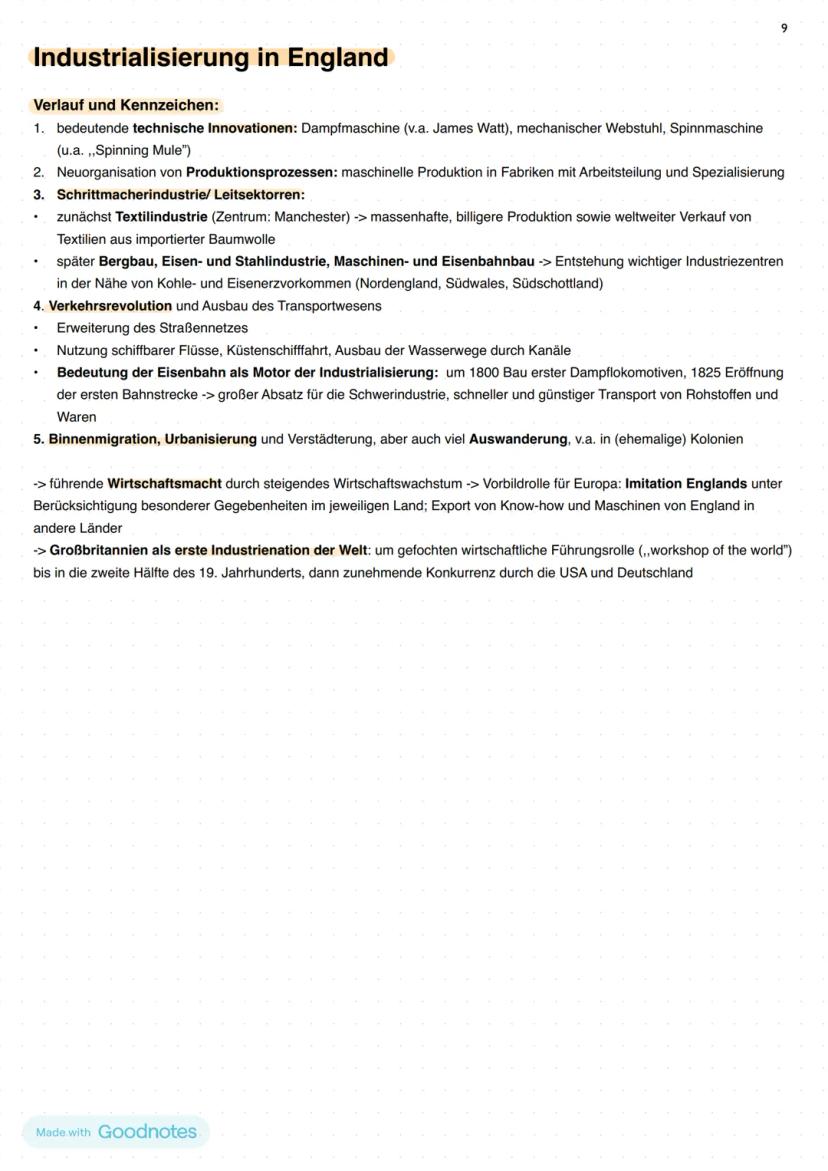 9

Industrialisierung in England

Verlauf und Kennzeichen:
1. bedeutende technische Innovationen: Dampfmaschine (v.a. James Watt), mechanischer Webstuhl, Spinnmaschine (u.a. ,,Spinning Mule")
2. Neuorganisation von Produktionsprozessen: maschinelle Produktion in Fabriken mit Arbeitsteilung und Spezialisierung
3. Schrittmacherindustrie/ Leitsektorren:
• zunächst Textilindustrie (Zentrum: Manchester) -> massenhafte, billigere Produktion sowie weltweiter Verkauf von Textilien aus importierter Baumwolle
• später Bergbau, Eisen- und Stahlindustrie, Maschinen- und Eisenbahnbau -> Entstehung wichtiger Industriezentren in der Nähe von Kohle- und Eisenerzvorkommen (Nordengland, Südwales, Südschottland)
4. Verkehrsrevolution und Ausbau des Transportwesens
• Erweiterung des Straßennetzes
• Nutzung schiffbarer Flüsse, Küstenschifffahrt, Ausbau der Wasserwege durch Kanäle
• Bedeutung der Eisenbahn als Motor der Industrialisierung: um 1800 Bau erster Dampflokomotiven, 1825 Eröffnung der ersten Bahnstrecke -> großer Absatz für die Schwerindustrie, schneller und günstiger Transport von Rohstoffen und Waren
5. Binnenmigration, Urbanisierung und Verstädterung, aber auch viel Auswanderung, v.a. in (ehemalige) Kolonien

-> führende Wirtschaftsmacht durch steigendes Wirtschaftswachstum -> Vorbildrolle für Europa: Imitation Englands unter Berücksichtigung besonderer Gegebenheiten im jeweiligen Land; Export von Know-how und Maschinen von England in andere Länder
-> Großbritannien als erste Industrienation der Welt: um gefochten wirtschaftliche Führungsrolle (,,workshop of the world") bis in die zweite Hälfte des 19. Jahrhunderts, dann zunehmende Konkurrenz durch die USA und Deutschland

Made with Goodnotes